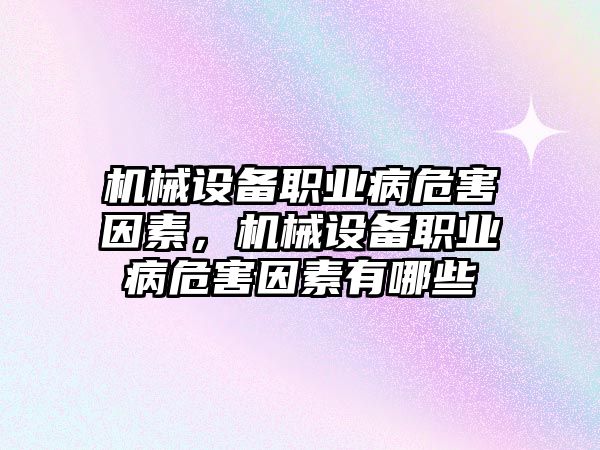 机械设备职业病危害因素，机械设备职业病危害因素有哪些